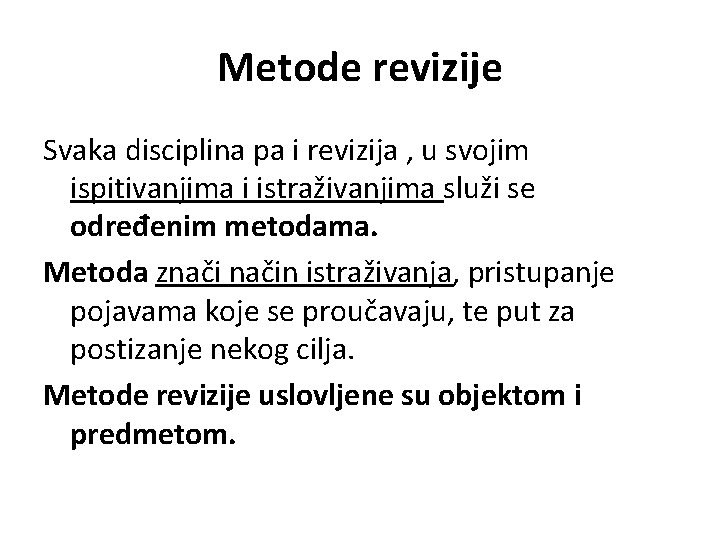 Metode revizije

Svaka disciplina pa i revizija , u svojim ispitivanjima i istraživanjima služi se određenim metodama.

Metoda znači način istraživanja, pristupanje pojavama koje se proučavaju, te put za postizanje nekog cilja.

Metode revizije uslovljene su objektom i predmetom.